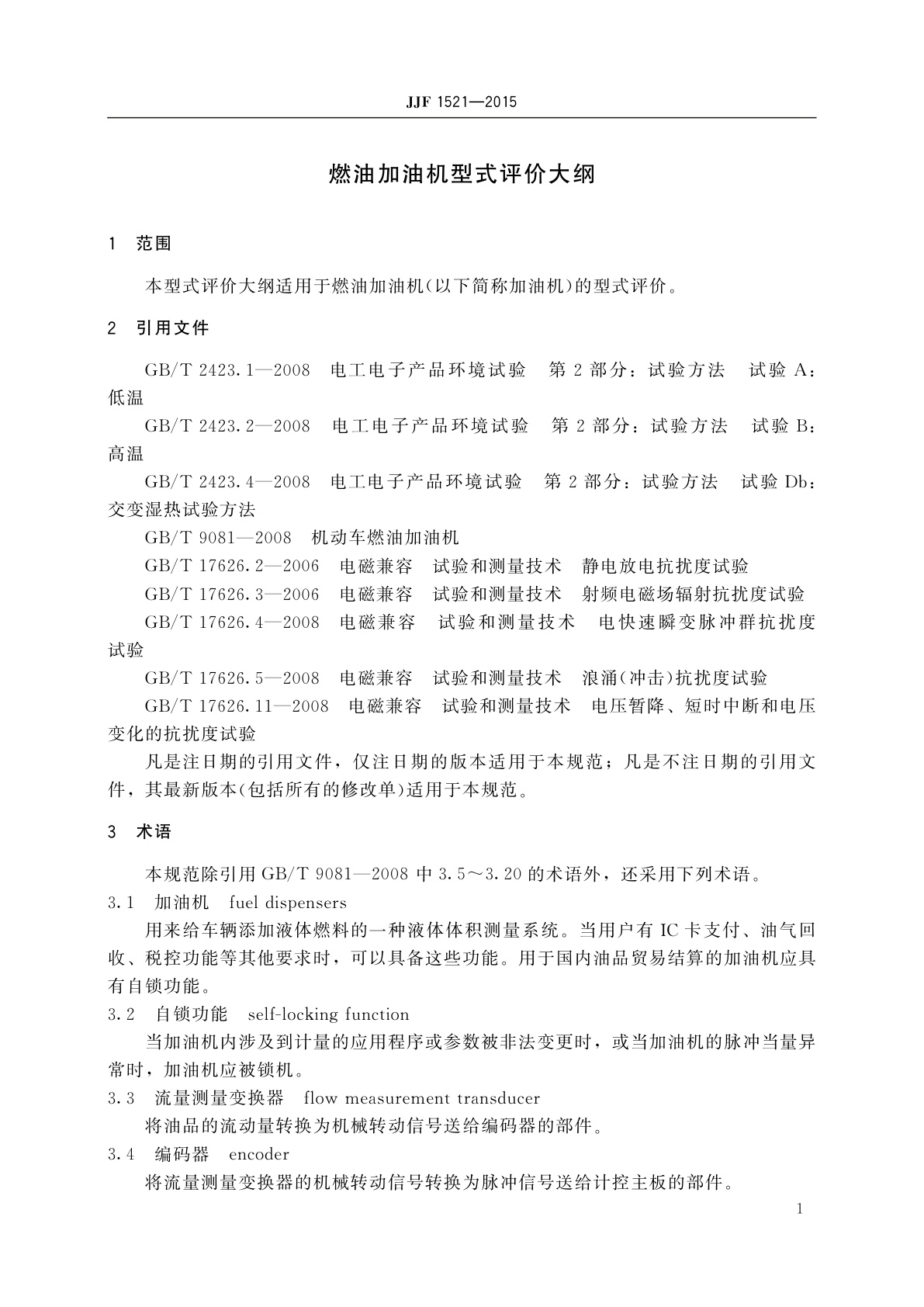 JJF 1521—2015

燃油加油机型式评价大纲

1 范围

本型式评价大纲适用于燃油加油机(以下简称加油机)的型式评价。

2 引用文件

GB/T 2423.1—2008 电工电子产品环境试验 第2部分：试验方法 试验A：低温

GB/T 2423.2—2008 电工电子产品环境试验 第2部分：试验方法 试验B：高温

GB/T 2423.4—2008 电工电子产品环境试验 第2部分：试验方法 试验Db：交变湿热试验方法

GB/T 9081—2008 机动车燃油加油机

GB/T 17626.2—2006 电磁兼容 试验和测量技术 静电放电抗扰度试验

GB/T 17626.3—2006 电磁兼容 试验和测量技术 射频电磁场辐射抗扰度试验

GB/T 17626.4—2008 电磁兼容 试验和测量技术 电快速瞬变脉冲群抗扰度试验

GB/T 17626.5—2008 电磁兼容 试验和测量技术 浪涌(冲击)抗扰度试验

GB/T 17626.11—2008 电磁兼容 试验和测量技术 电压暂降、短时中断和电压变化的抗扰度试验

凡是注日期的引用文件，仅注日期的版本适用于本规范；凡是不注日期的引用文件，其最新版本(包括所有的修改单)适用于本规范。

3 术语

本规范除引用GB/T 9081—2008中3.5～3.20的术语外，还采用下列术语。

3.1 加油机 fuel dispensers

用来给车辆添加液体燃料的一种液体体积测量系统。当用户有IC卡支付、油气回收、税控功能等其他要求时，可以具备这些功能。用于国内油品贸易结算的加油机应具有自锁功能。

3.2 自锁功能 self-locking function

当加油机内涉及到计量的应用程序或参数被非法变更时，或当加油机的脉冲当量异常时，加油机应被锁机。

3.3 流量测量变换器 flow measurement transducer

将油品的流动量转换为机械转动信号送给编码器的部件。

3.4 编码器 encoder

将流量测量变换器的机械转动信号转换为脉冲信号送给计控主板的部件。

1